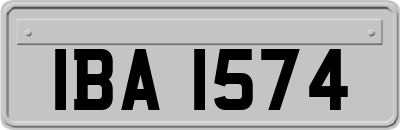 IBA 1574